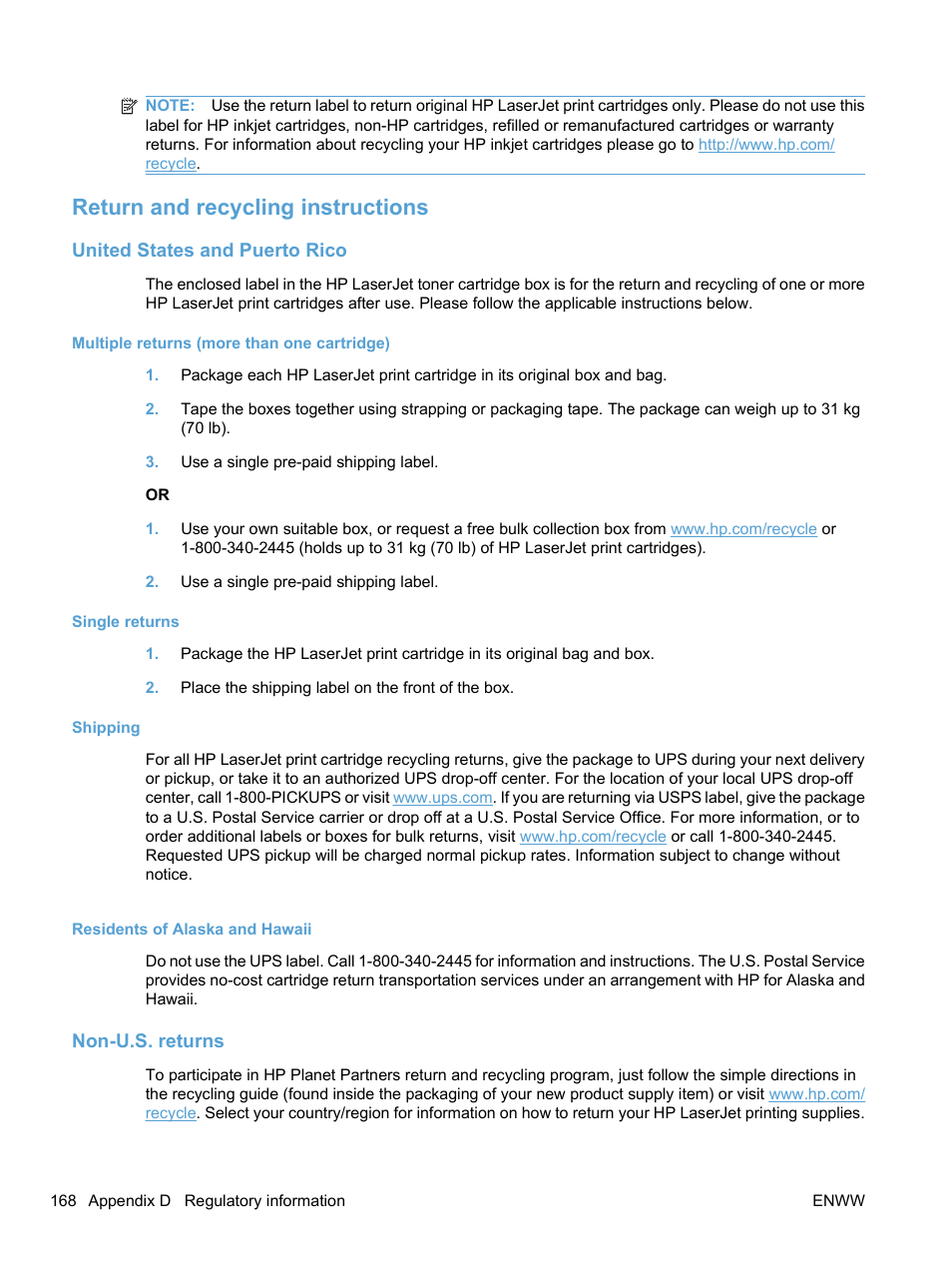 NOTE: Use the return label to return original HP LaserJet print cartridges only. Please do not use this label for HP inkjet cartridges, non-HP cartridges, refilled or remanufactured cartridges or warranty returns. For information about recycling your HP inkjet cartridges please go to http://www.hp.com/recycle.

Return and recycling instructions

United States and Puerto Rico

The enclosed label in the HP LaserJet toner cartridge box is for the return and recycling of one or more HP LaserJet print cartridges after use. Please follow the applicable instructions below.

Multiple returns (more than one cartridge)

1. Package each HP LaserJet print cartridge in its original box and bag.

2. Tape the boxes together using strapping or packaging tape. The package can weigh up to 31 kg (70 lb).

3. Use a single pre-paid shipping label.

OR

1. Use your own suitable box, or request a free bulk collection box from www.hp.com/recycle or 1-800-340-2445 (holds up to 31 kg (70 lb) of HP LaserJet print cartridges).

2. Use a single pre-paid shipping label.

Single returns

1. Package the HP LaserJet print cartridge in its original bag and box.

2. Place the shipping label on the front of the box.

Shipping

For all HP LaserJet print cartridge recycling returns, give the package to UPS during your next delivery or pickup, or take it to an authorized UPS drop-off center. For the location of your local UPS drop-off center, call 1-800-PICKUPS or visit www.ups.com. If you are returning via USPS label, give the package to a U.S. Postal Service carrier or drop off at a U.S. Postal Service Office. For more information, or to order additional labels or boxes for bulk returns, visit www.hp.com/recycle or call 1-800-340-2445. Requested UPS pickup will be charged normal pickup rates. Information subject to change without notice.

Residents of Alaska and Hawaii

Do not use the UPS label. Call 1-800-340-2445 for information and instructions. The U.S. Postal Service provides no-cost cartridge return transportation services under an arrangement with HP for Alaska and Hawaii.

Non-U.S. returns

To participate in HP Planet Partners return and recycling program, just follow the simple directions in the recycling guide (found inside the packaging of your new product supply item) or visit www.hp.com/recycle. Select your country/region for information on how to return your HP LaserJet printing supplies.

168 Appendix D Regulatory information ENWW